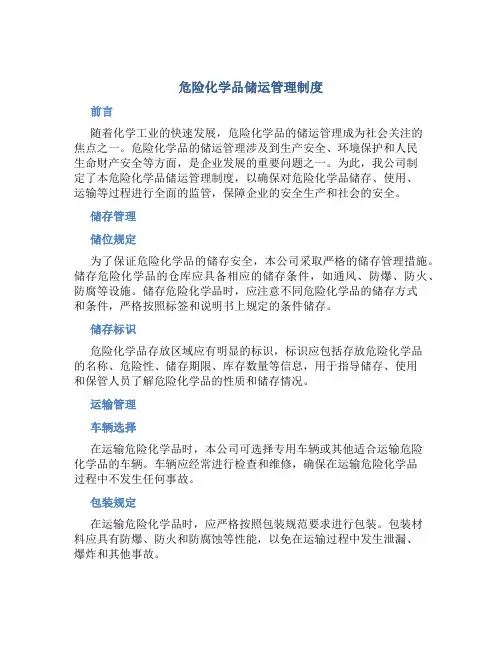 危险化学品储运管理制度

前言

随着化学工业的快速发展，危险化学品的储运管理成为社会关注的焦点之一。危险化学品的储运管理涉及到生产安全、环境保护和人民生命财产安全等方面，是企业发展的重要问题之一。为此，我公司制定了本危险化学品储运管理制度，以确保对危险化学品储存、使用、运输等过程进行全面的监管，保障企业的安全生产和社会的安全。

储存管理

储位规定

为了保证危险化学品的储存安全，本公司采取严格的储存管理措施。储存危险化学品的仓库应具备相应的储存条件，如通风、防爆、防火、防腐等设施。储存危险化学品时，应注意不同危险化学品的储存方式和条件，严格按照标签和说明书上规定的条件储存。

储存标识

危险化学品存放区域应有明显的标识，标识应包括存放危险化学品的名称、危险性、储存期限、库存数量等信息，用于指导储存、使用和保管人员了解危险化学品的性质和储存情况。

运输管理

车辆选择

在运输危险化学品时，本公司可选择专用车辆或其他适合运输危险化学品的车辆。车辆应经常进行检查和维修，确保在运输危险化学品过程中不发生任何事故。

包装规定

在运输危险化学品时，应严格按照包装规范要求进行包装。包装材料应具有防爆、防火和防腐蚀等性能，以免在运输过程中发生泄漏、爆炸和其他事故。